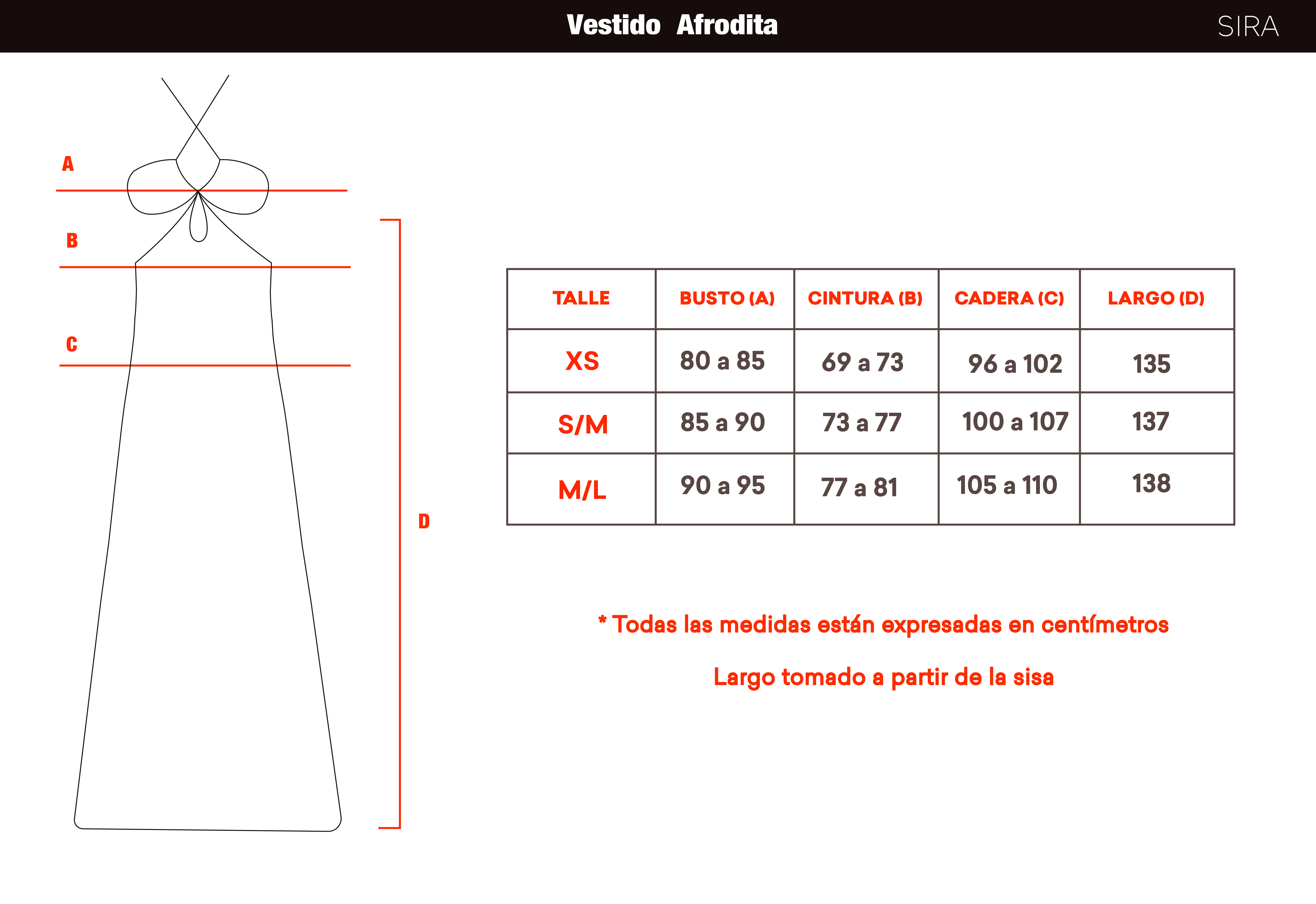 Vestido Afrodita

SIRA

A

B

C

D

| TALLE | BUSTO (A) | CINTURA (B) | CADERA (C) | LARGO (D) |
|---|---|---|---|---|
| XS | 80 a 85 | 69 a 73 | 96 a 102 | 135 |
| S/M | 85 a 90 | 73 a 77 | 100 a 107 | 137 |
| M/L | 90 a 95 | 77 a 81 | 105 a 110 | 138 |

* Todas las medidas están expresadas en centímetros

Largo tomado a partir de la sisa